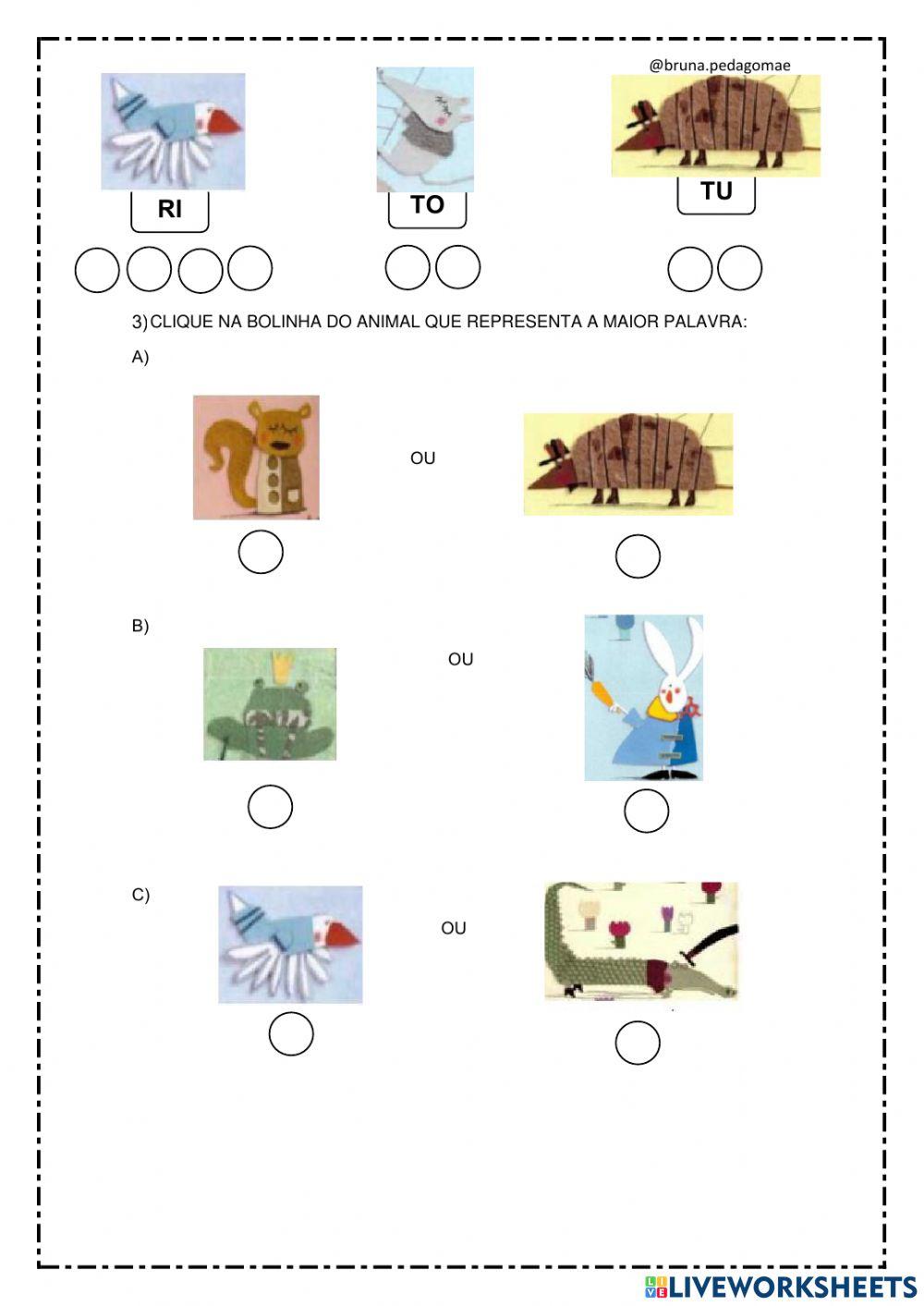 @bruna.pedagomae

RI

TO

TU

3) CLIQUE NA BOLINHA DO ANIMAL QUE REPRESENTA A MAIOR PALAVRA:

A)

OU

B)

OU

C)

OU

LIVEWORKSHEETS